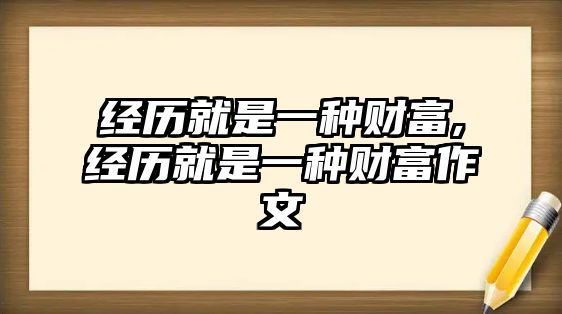 经历就是一种财富，经历就是一种财富作文